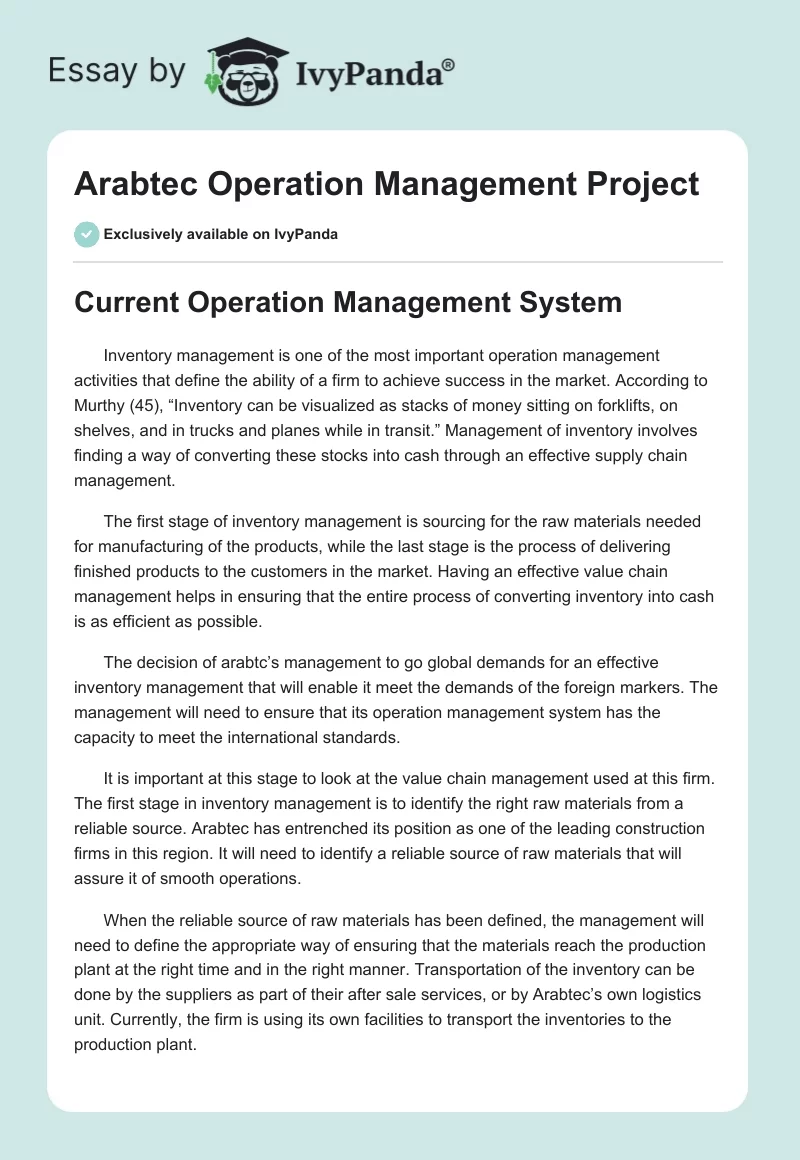 Essay by IvyPanda®

Arabtec Operation Management Project

Exclusively available on IvyPanda

Current Operation Management System

Inventory management is one of the most important operation management activities that define the ability of a firm to achieve success in the market. According to Murthy (45), “Inventory can be visualized as stacks of money sitting on forklifts, on shelves, and in trucks and planes while in transit.” Management of inventory involves finding a way of converting these stocks into cash through an effective supply chain management.

The first stage of inventory management is sourcing for the raw materials needed for manufacturing of the products, while the last stage is the process of delivering finished products to the customers in the market. Having an effective value chain management helps in ensuring that the entire process of converting inventory into cash is as efficient as possible.

The decision of arabtc’s management to go global demands for an effective inventory management that will enable it meet the demands of the foreign markers. The management will need to ensure that its operation management system has the capacity to meet the international standards.

It is important at this stage to look at the value chain management used at this firm. The first stage in inventory management is to identify the right raw materials from a reliable source. Arabtec has entrenched its position as one of the leading construction firms in this region. It will need to identify a reliable source of raw materials that will assure it of smooth operations.

When the reliable source of raw materials has been defined, the management will need to define the appropriate way of ensuring that the materials reach the production plant at the right time and in the right manner. Transportation of the inventory can be done by the suppliers as part of their after sale services, or by Arabtec’s own logistics unit. Currently, the firm is using its own facilities to transport the inventories to the production plant.